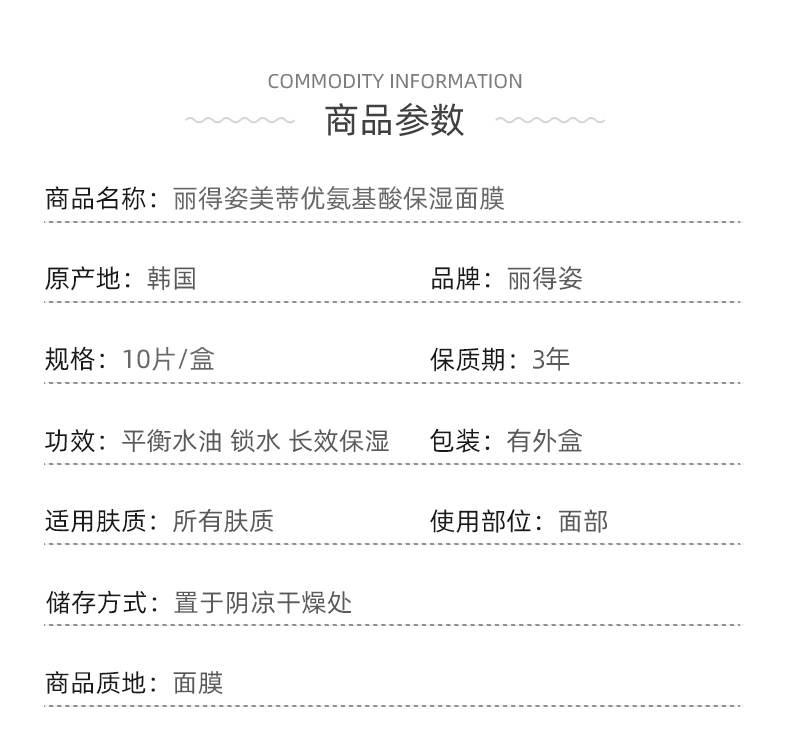 COMMODITY INFORMATION

商品参数

商品名称：丽得姿美蒂优氨基酸保湿面膜

原产地：韩国

品牌：丽得姿

规格：10片/盒

保质期：3年

功效：平衡水油 锁水 长效保湿

包装：有外盒

适用肤质：所有肤质

使用部位：面部

储存方式：置于阴凉干燥处

商品质地：面膜